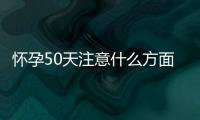 怀孕50天注意什么方面